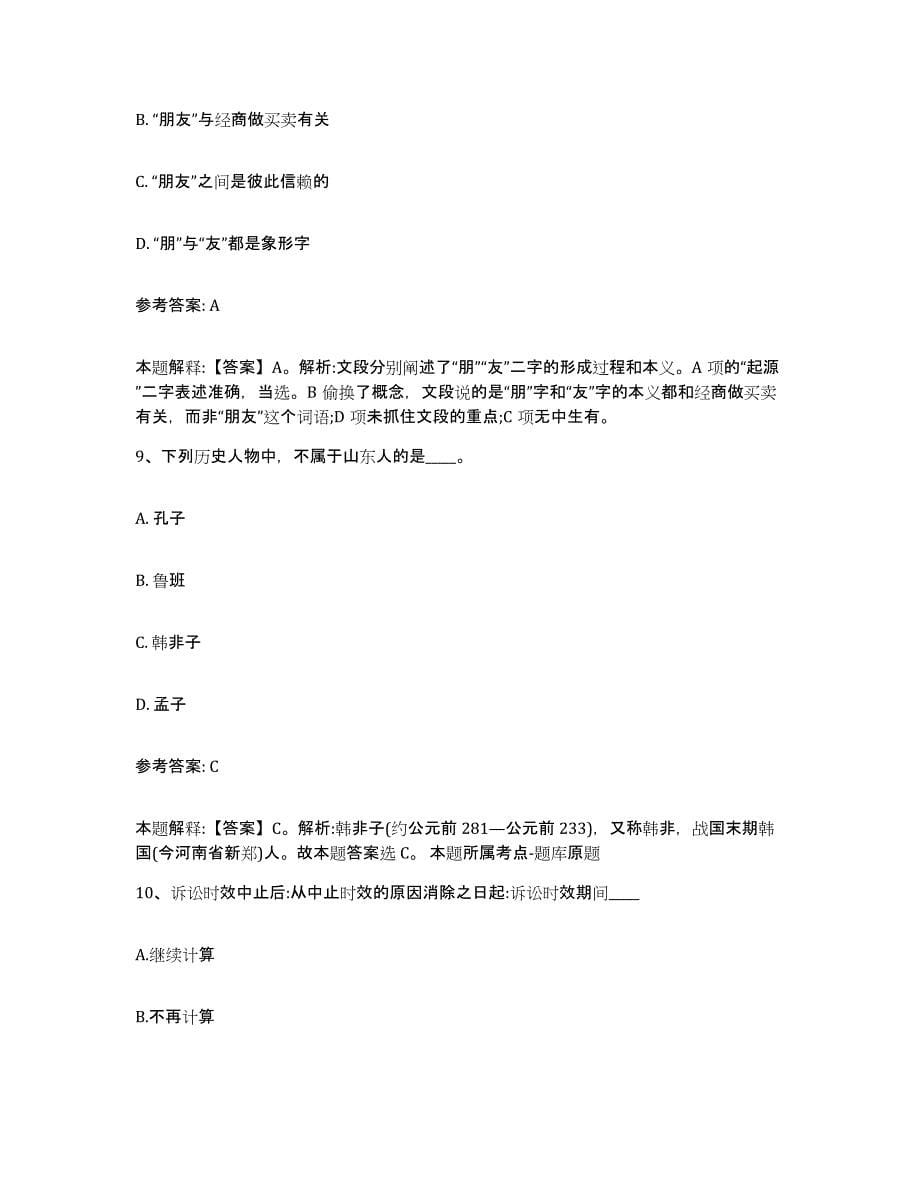 B. “朋友”与经商做买卖有关

C. “朋友”之间是彼此信赖的

D. “朋”与“友”都是象形字

参考答案: A

本题解释:【答案】A。解析:文段分别阐述了“朋”“友”二字的形成过程和本义。A 项的“起源”二字表述准确，当选。B 偷换了概念，文段说的是“朋”字和“友”字的本义都和经商做买卖有关，而非“朋友”这个词语;D 项未抓住文段的重点;C 项无中生有。

9、下列历史人物中，不属于山东人的是____。

A. 孔子

B. 鲁班

C. 韩非子

D. 孟子

参考答案: C

本题解释:【答案】C。解析:韩非子(约公元前 281—公元前 233)，又称韩非，战国末期韩国(今河南省新郑)人。故本题答案选 C。 本题所属考点-题库原题

10、诉讼时效中止后:从中止时效的原因消除之日起:诉讼时效期间____

A.继续计算

B.不再计算